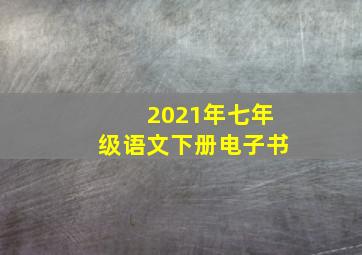 2021年七年级语文下册电子书